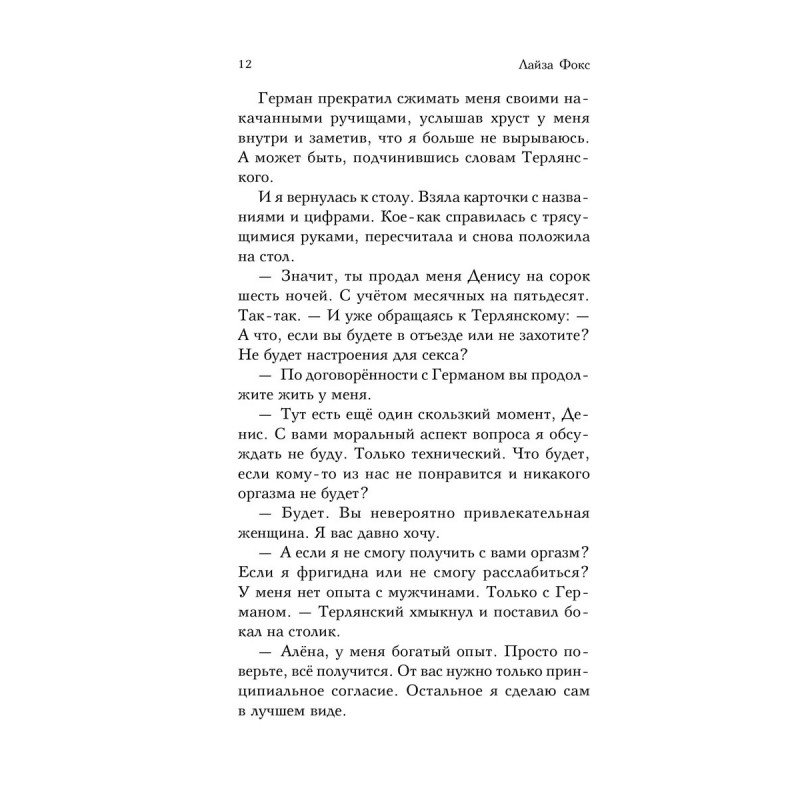 12 Лайза Фокс

Герман прекратил сжимать меня своими накачанными ручищами, услышав хруст у меня внутри и заметив, что я больше не вырываюсь. А может быть, подчинившись словам Терлянского.

И я вернулась к столу. Взяла карточки с названиями и цифрами. Кое-как справилась с трясущимися руками, пересчитала и снова положила на стол.

— Значит, ты продал меня Денису на сорок шесть ночей. С учётом месячных на пятьдесят. Так-так. — И уже обращаясь к Терлянскому: — А что, если вы будете в отъезде или не захотите? Не будет настроения для секса?

— По договорённости с Германом вы продолжите жить у меня.

— Тут есть ещё один скользкий момент, Денис. С вами моральный аспект вопроса я обсуждать не буду. Только технический. Что будет, если кому-то из нас не понравится и никакого оргазма не будет?

— Будет. Вы невероятно привлекательная женщина. Я вас давно хочу.

— А если я не смогу получить с вами оргазм? Если я фригидна или не смогу расслабиться? У меня нет опыта с мужчинами. Только с Германом. — Терлянский хмыкнул и поставил бокал на столик.

— Алёна, у меня богатый опыт. Просто поверьте, всё получится. От вас нужно только принципиальное согласие. Остальное я сделаю сам в лучшем виде.